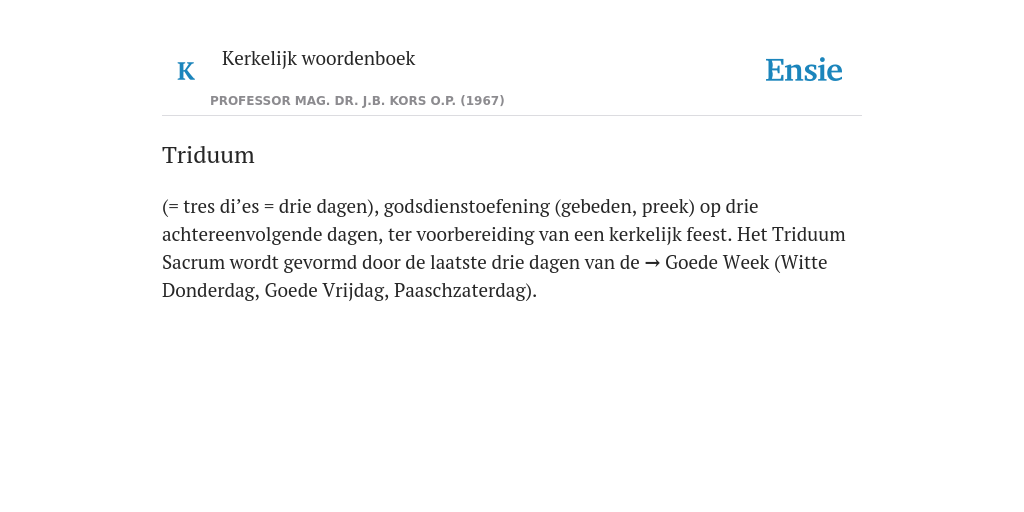 K Kerkelijk woordenboek

PROFESSOR MAG. DR. J.B. KORS O.P. (1967)

Ensie

Triduum

(= tres di’es = drie dagen), godsdienstoefening (gebeden, preek) op drie achtereenvolgende dagen, ter voorbereiding van een kerkelijk feest. Het Triduum Sacrum wordt gevormd door de laatste drie dagen van de → Goede Week (Witte Donderdag, Goede Vrijdag, Paaschzaterdag).